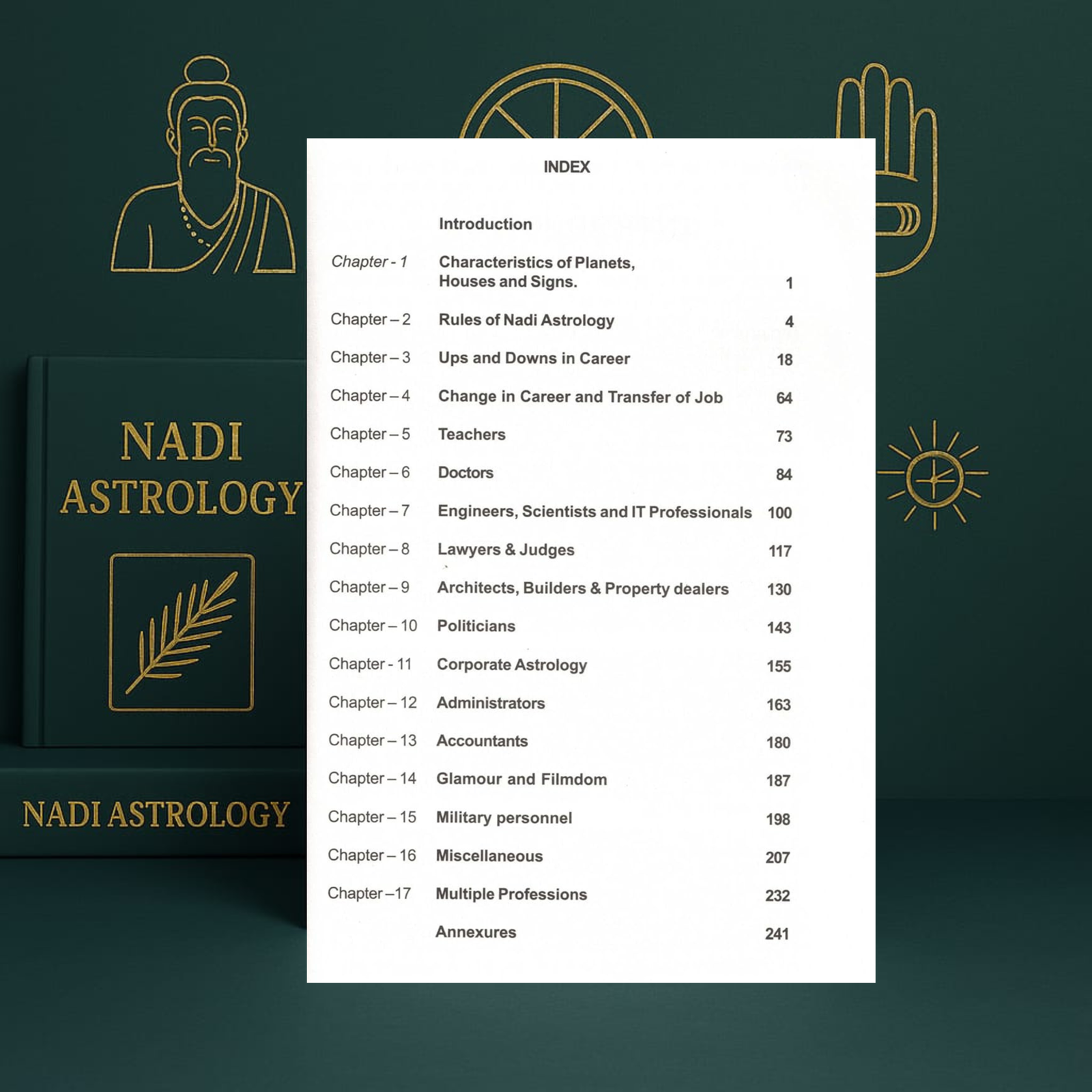 NADI ASTROLOGY

NADI ASTROLOGY

INDEX

| | | |
|---|---|---|
| | Introduction | |
| Chapter - 1 | Characteristics of Planets, Houses and Signs. | 1 |
| Chapter – 2 | Rules of Nadi Astrology | 4 |
| Chapter – 3 | Ups and Downs in Career | 18 |
| Chapter – 4 | Change in Career and Transfer of Job | 64 |
| Chapter – 5 | Teachers | 73 |
| Chapter – 6 | Doctors | 84 |
| Chapter – 7 | Engineers, Scientists and IT Professionals | 100 |
| Chapter – 8 | Lawyers & Judges | 117 |
| Chapter – 9 | Architects, Builders & Property dealers | 130 |
| Chapter – 10 | Politicians | 143 |
| Chapter - 11 | Corporate Astrology | 155 |
| Chapter – 12 | Administrators | 163 |
| Chapter – 13 | Accountants | 180 |
| Chapter – 14 | Glamour and Filmdom | 187 |
| Chapter – 15 | Military personnel | 198 |
| Chapter – 16 | Miscellaneous | 207 |
| Chapter –17 | Multiple Professions | 232 |
| | Annexures | 241 |